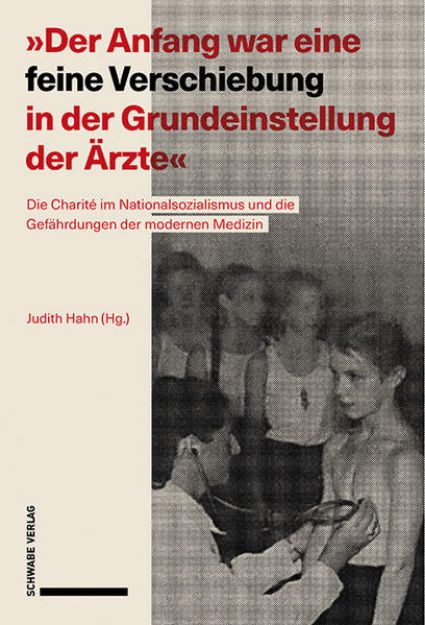 »Der Anfang war eine feine Verschiebung in der Grundeinstellung der Ärzte«

Die Charité im Nationalsozialismus und die Gefährdungen der modernen Medizin

Judith Hahn (Hg.)

SCHWABE VERLAG